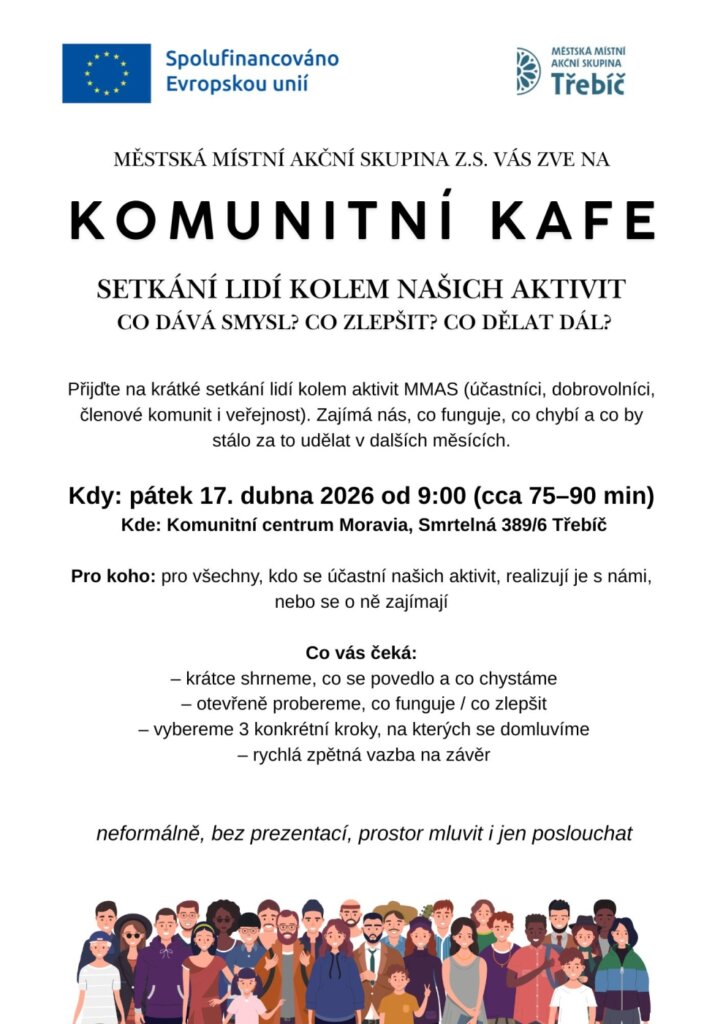 Spolufinancováno Evropskou unií

MĚSTSKÁ MÍSTNÍ AKČNÍ SKUPINA Třebíč

MĚSTSKÁ MÍSTNÍ AKČNÍ SKUPINA Z.S. VÁS ZVE NA

KOMUNITNÍ KAFE

SETKÁNÍ LIDÍ KOLEM NAŠICH AKTIVIT
CO DÁVÁ SMYSL? CO ZLEPŠIT? CO DĚLAT DÁL?

Přijďte na krátké setkání lidí kolem aktivit MMAS (účastníci, dobrovolníci, členové komunit i veřejnost). Zajímá nás, co funguje, co chybí a co by stálo za to udělat v dalších měsících.

Kdy: pátek 17. dubna 2026 od 9:00 (cca 75–90 min)
Kde: Komunitní centrum Moravia, Smrtelná 389/6 Třebíč

Pro koho: pro všechny, kdo se účastní našich aktivit, realizují je s námi, nebo se o ně zajímají

Co vás čeká:
– krátce shrneme, co se povedlo a co chystáme
– otevřeně probereme, co funguje / co zlepšit
– vybereme 3 konkrétní kroky, na kterých se domluvíme
– rychlá zpětná vazba na závěr

neformálně, bez prezentací, prostor mluvit i jen poslouchat